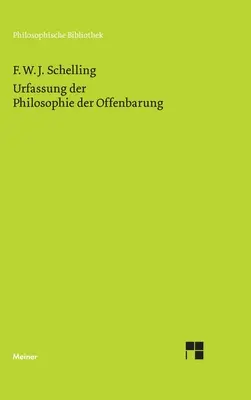 Philosophische Bibliothek

F. W. J. Schelling

Urfassung der Philosophie der Offenbarung

Meiner